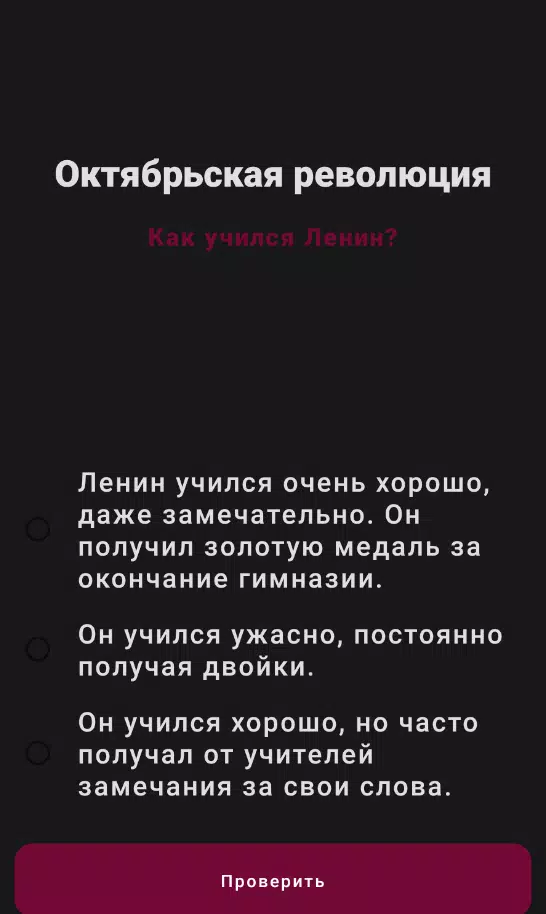 Октябрьская революция

Как учился Ленин?

Ленин учился очень хорошо, даже замечательно. Он получил золотую медаль за окончание гимназии.

Он учился ужасно, постоянно получая двойки.

Он учился хорошо, но часто получал от учителей замечания за свои слова.

Проверить